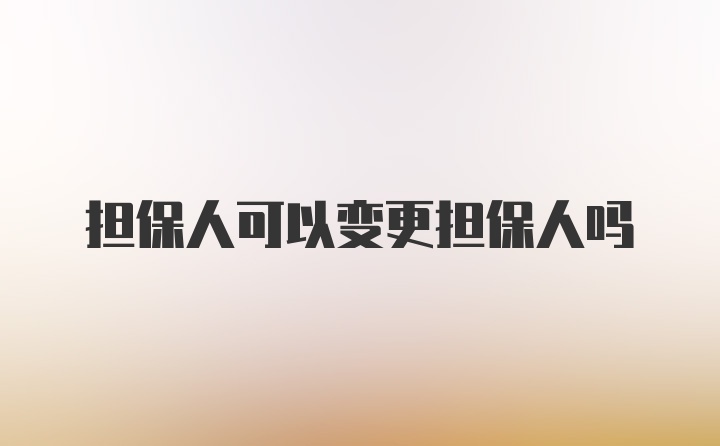 担保人可以变更担保人吗